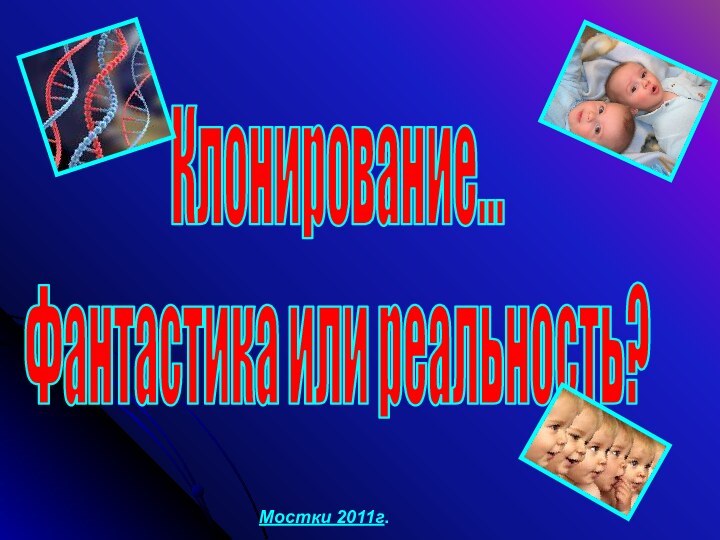 Клонирование...

Фантастика или реальность?

Мостки 2011г.